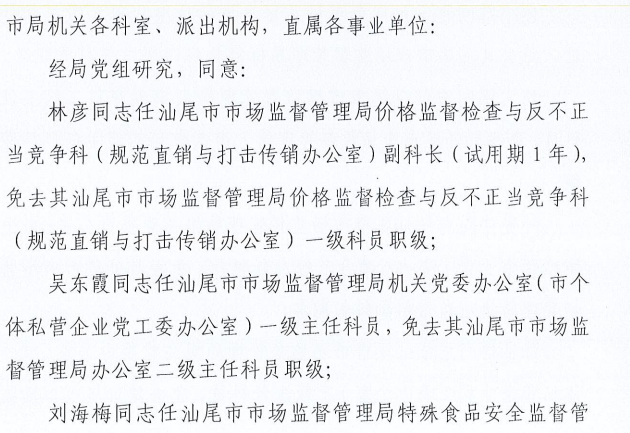 市局机关各科室、派出机构，直属各事业单位：

经局党组研究，同意：

林彦同志任汕尾市市场监督管理局价格监督检查与反不正当竞争科（规范直销与打击传销办公室）副科长（试用期1年），免去其汕尾市市场监督管理局价格监督检查与反不正当竞争科（规范直销与打击传销办公室）一级科员职级；

吴东霞同志任汕尾市市场监督管理局机关党委办公室（市个体私营企业党工委办公室）一级主任科员，免去其汕尾市市场监督管理局办公室二级主任科员职级；

刘海梅同志任汕尾市市场监督管理局特殊食品安全监督管